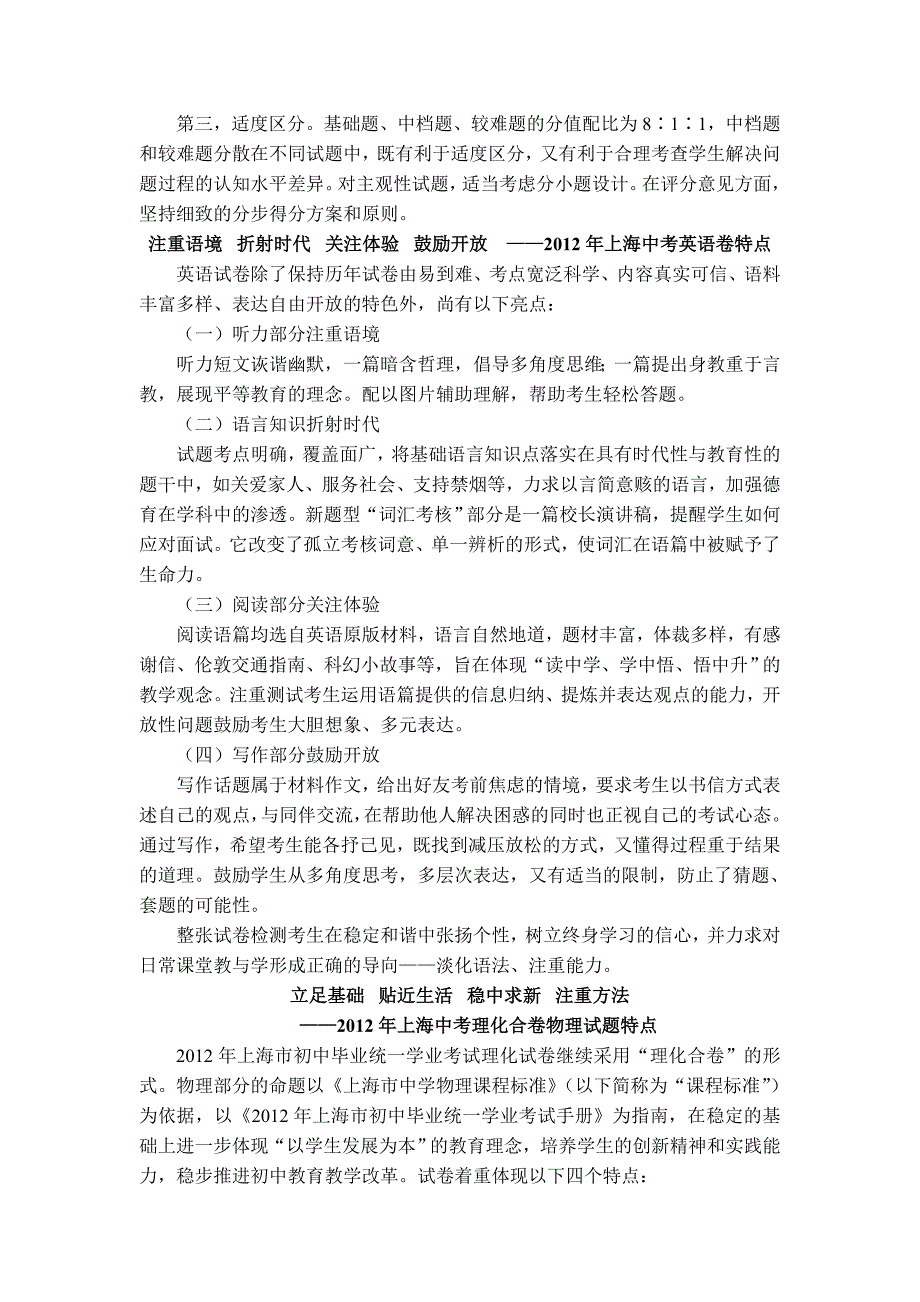 第三，适度区分。基础题、中档题、较难题的分值配比为 8∶1∶1，中档题和较难题分散在不同试题中，既有利于适度区分，又有利于合理考查学生解决问题过程的认知水平差异。对主观性试题，适当考虑分小题设计。在评分意见方面，坚持细致的分步得分方案和原则。

注重语境　折射时代　关注体验　鼓励开放　——2012 年上海中考英语卷特点

英语试卷除了保持历年试卷由易到难、考点宽泛科学、内容真实可信、语料丰富多样、表达自由开放的特色外，尚有以下亮点：

（一）听力部分注重语境

听力短文诙谐幽默，一篇暗含哲理，倡导多角度思维；一篇提出身教重于言教，展现平等教育的理念。配以图片辅助理解，帮助考生轻松答题。

（二）语言知识折射时代

试题考点明确，覆盖面广，将基础语言知识点落实在具有时代性与教育性的题干中，如关爱家人、服务社会、支持禁烟等，力求以言简意赅的语言，加强德育在学科中的渗透。新题型“词汇考核”部分是一篇校长演讲稿，提醒学生如何应对面试。它改变了孤立考核词意、单一辨析的形式，使词汇在语篇中被赋予了生命力。

（三）阅读部分关注体验

阅读语篇均选自英语原版材料，语言自然地道，题材丰富，体裁多样，有感谢信、伦敦交通指南、科幻小故事等，旨在体现“读中学、学中悟、悟中升”的教学观念。注重测试考生运用语篇提供的信息归纳、提炼并表达观点的能力，开放性问题鼓励考生大胆想象、多元表达。

（四）写作部分鼓励开放

写作话题属于材料作文，给出好友考前焦虑的情境，要求考生以书信方式表述自己的观点，与同伴交流，在帮助他人解决困惑的同时也正视自己的考试心态。通过写作，希望考生能各抒己见，既找到减压放松的方式，又懂得过程重于结果的道理。鼓励学生从多角度思考，多层次表达，又有适当的限制，防止了猜题、套题的可能性。

整张试卷检测考生在稳定和谐中张扬个性，树立终身学习的信心，并力求对日常课堂教与学形成正确的导向——淡化语法、注重能力。

立足基础　贴近生活　稳中求新　注重方法
——2012 年上海中考理化合卷物理试题特点

2012 年上海市初中毕业统一学业考试理化试卷继续采用“理化合卷”的形式。物理部分的命题以《上海市中学物理课程标准》（以下简称为“课程标准”）为依据，以《2012 年上海市初中毕业统一学业考试手册》为指南，在稳定的基础上进一步体现“以学生发展为本”的教育理念，培养学生的创新精神和实践能力，稳步推进初中教育教学改革。试卷着重体现以下四个特点：